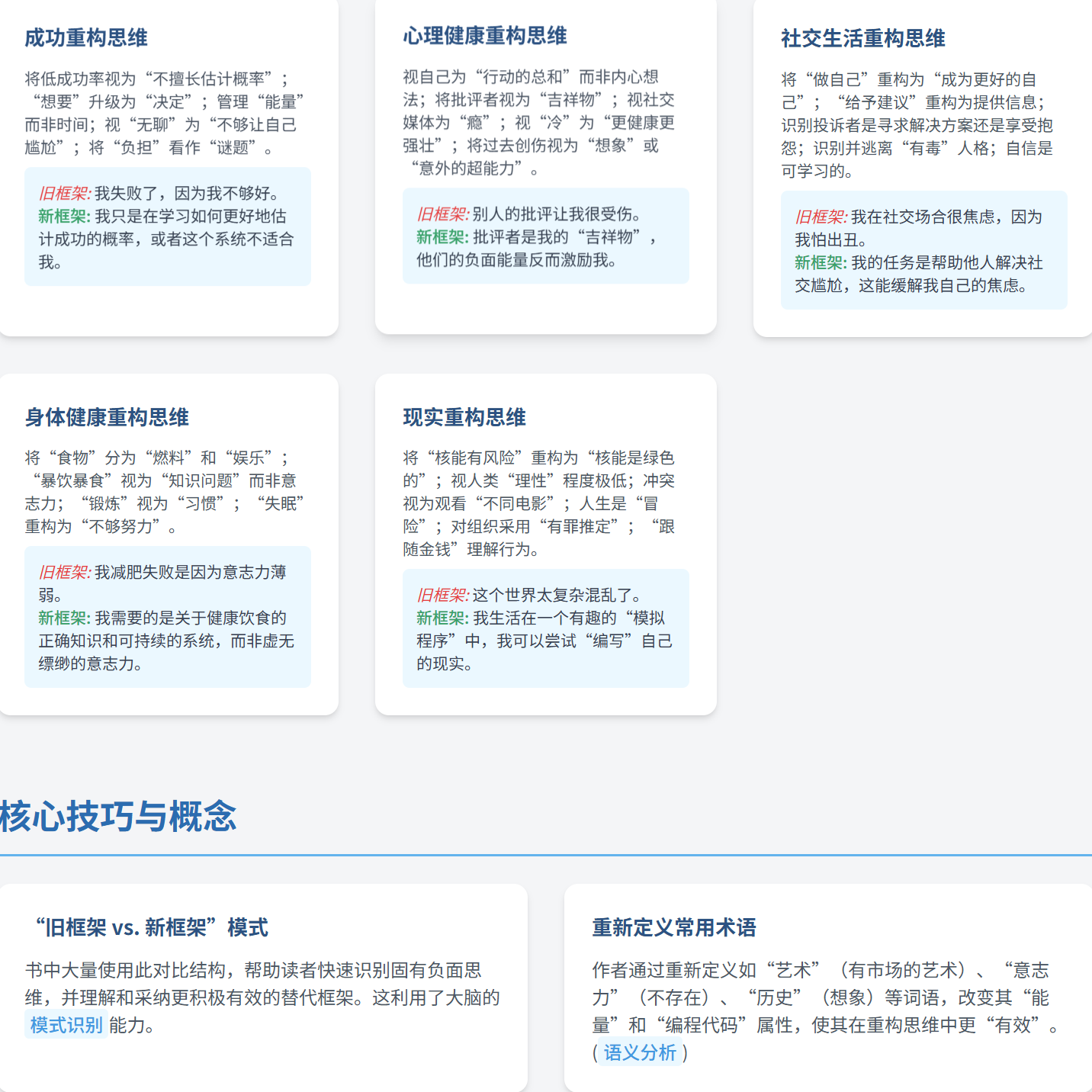 成功重构思维

将低成功率视为“不擅长估计概率”；“想要”升级为“决定”；管理“能量”而非时间；视“无聊”为“不够让自己尴尬”；将“负担”看作“谜题”。

旧框架: 我失败了，因为我不够好。
新框架: 我只是在学习如何更好地估计成功的概率，或者这个系统不适合我。

心理健康重构思维

视自己为“行动的总和”而非内心想法；将批评者视为“吉祥物”；视社交媒体为“瘾”；视“冷”为“更健康更强壮”；将过去创伤视为“想象”或“意外的超能力”。

旧框架: 别人的批评让我很受伤。
新框架: 批评者是我的“吉祥物”，他们的负面能量反而激励我。

社交生活重构思维

将“做自己”重构为“成为更好的自己”；“给予建议”重构为提供信息；识别投诉者是寻求解决方案还是享受抱怨；识别并逃离“有毒”人格；自信是可学习的。

旧框架: 我在社交场合很焦虑，因为我怕出丑。
新框架: 我的任务是帮助他人解决社交尴尬，这能缓解我自己的焦虑。

身体健康重构思维

将“食物”分为“燃料”和“娱乐”；“暴饮暴食”视为“知识问题”而非意志力；“锻炼”视为“习惯”；“失眠”重构为“不够努力”。

旧框架: 我减肥失败是因为意志力薄弱。
新框架: 我需要的是关于健康饮食的正确知识和可持续的系统，而非虚无缥缈的意志力。

现实重构思维

将“核能有风险”重构为“核能是绿色的”；视人类“理性”程度极低；冲突视为观看“不同电影”；人生是“冒险”；对组织采用“有罪推定”；“跟随金钱”理解行为。

旧框架: 这个世界太复杂混乱了。
新框架: 我生活在一个有趣的“模拟程序”中，我可以尝试“编写”自己的现实。

核心技巧与概念

“旧框架 vs. 新框架”模式

书中大量使用此对比结构，帮助读者快速识别固有负面思维，并理解和采纳更积极有效的替代框架。这利用了大脑的 模式识别 能力。

重新定义常用术语

作者通过重新定义如“艺术”（有市场的艺术）、“意志力”（不存在）、“历史”（想象）等词语，改变其“能量”和“编程代码”属性，使其在重构思维中更“有效”。( 语义分析 )